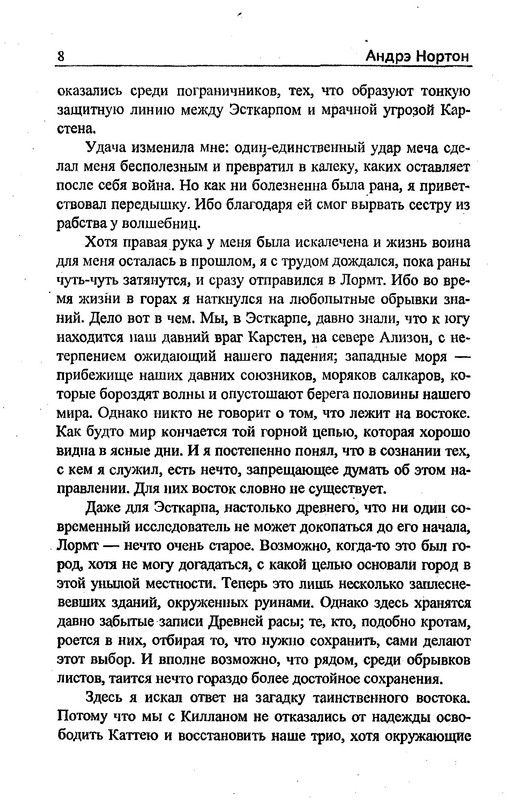 8 Андрэ Нортон

оказались среди пограничников, тех, что образуют тонкую защитную линию между Эсткарпом и мрачной угрозой Карстена.

Удача изменила мне: один-единственный удар меча сделал меня бесполезным и превратил в калеку, каких оставляет после себя война. Но как ни болезненна была рана, я приветствовал передышку. Ибо благодаря ей смог вырвать сестру из рабства у волшебниц.

Хотя правая рука у меня была искалечена и жизнь воина для меня осталась в прошлом, я с трудом дождался, пока раны чуть-чуть затянутся, и сразу отправился в Лормт. Ибо во время жизни в горах я наткнулся на любопытные обрывки знаний. Дело вот в чем. Мы, в Эсткарпе, давно знали, что к югу находится наш давний враг Карстен, на севере Ализон, с нетерпением ожидающий нашего падения; западные моря — прибежище наших давних союзников, моряков салкаров, которые бороздят волны и опустошают берега половины нашего мира. Однако никто не говорит о том, что лежит на востоке. Как будто мир кончается той горной цепью, которая хорошо видна в ясные дни. И я постепенно понял, что в сознании тех, с кем я служил, есть нечто, запрещающее думать об этом направлении. Для них восток словно не существует.

Даже для Эсткарпа, настолько древнего, что ни один современный исследователь не может докопаться до его начала, Лормт — нечто очень старое. Возможно, когда-то это был город, хотя не могу догадаться, с какой целью основали город в этой унылой местности. Теперь это лишь несколько заплесневевших зданий, окруженных руинами. Однако здесь хранятся давно забытые записи Древней расы; те, кто, подобно кротам, роется в них, отбирая то, что нужно сохранить, сами делают этот выбор. И вполне возможно, что рядом, среди обрывков листов, таится нечто гораздо более достойное сохранения.

Здесь я искал ответ на загадку таинственного востока. Потому что мы с Килланом не отказались от надежды освободить Каттею и восстановить наше трио, хотя окружающие